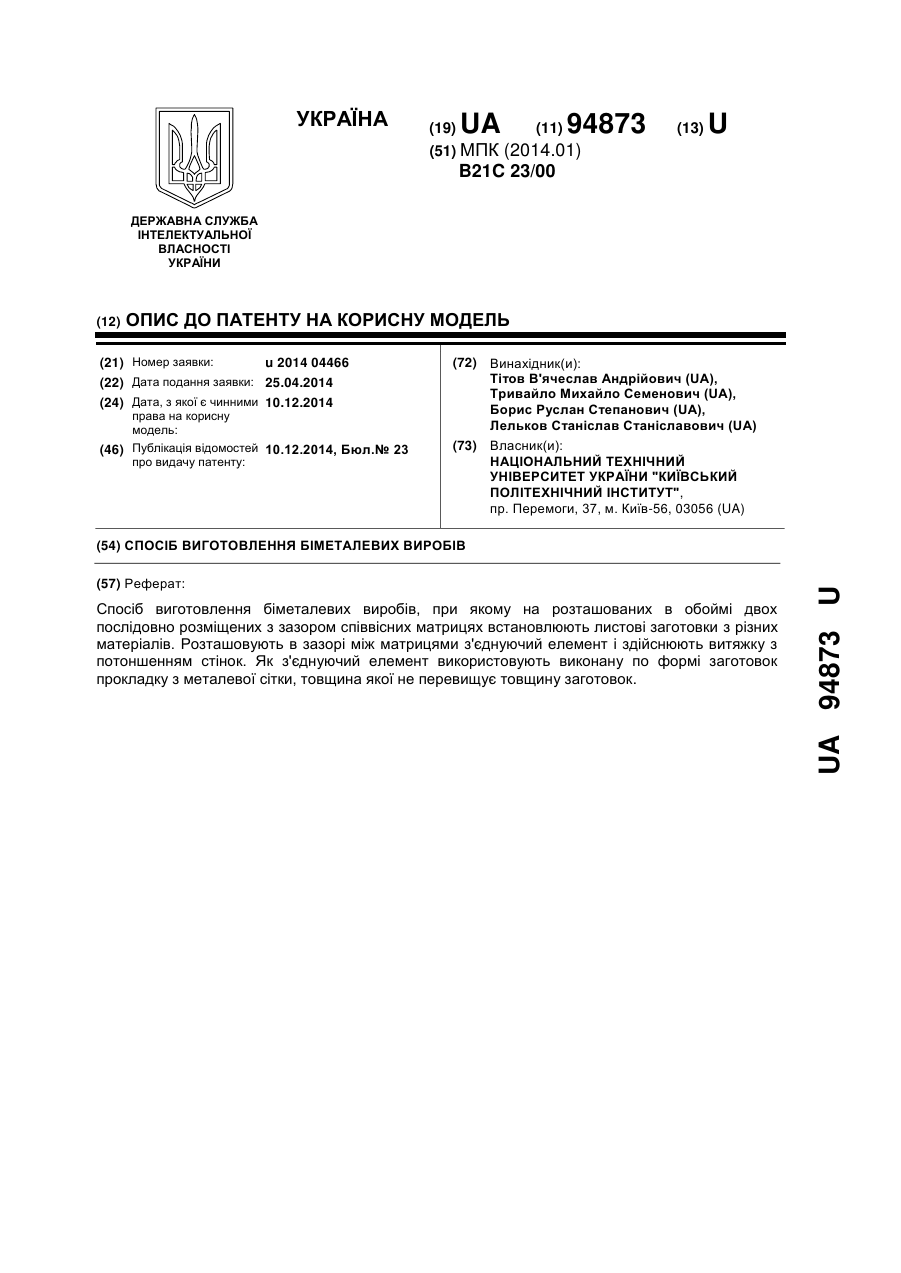 ДЕРЖАВНА СЛУЖБА ІНТЕЛЕКТУАЛЬНОЇ ВЛАСНОСТІ УКРАЇНИ

УКРАЇНА

(19) UA (11) 94873 (13) U

(51) МПК (2014.01)
B21C 23/00

(12) ОПИС ДО ПАТЕНТУ НА КОРИСНУ МОДЕЛЬ

(21) Номер заявки: u 2014 04466
(22) Дата подання заявки: 25.04.2014
(24) Дата, з якої є чинними права на корисну модель: 10.12.2014
(46) Публікація відомостей про видачу патенту: 10.12.2014, Бюл.№ 23

(72) Винахідник(и):
Тітов В'ячеслав Андрійович (UA),
Тривайло Михайло Семенович (UA),
Борис Руслан Степанович (UA),
Лельков Станіслав Станіславович (UA)

(73) Власник(и):
НАЦІОНАЛЬНИЙ ТЕХНІЧНИЙ УНІВЕРСИТЕТ УКРАЇНИ "КИЇВСЬКИЙ ПОЛІТЕХНІЧНИЙ ІНСТИТУТ",
пр. Перемоги, 37, м. Київ-56, 03056 (UA)

(54) СПОСІБ ВИГОТОВЛЕННЯ БІМЕТАЛЕВИХ ВИРОБІВ

(57) Реферат:

Спосіб виготовлення біметалевих виробів, при якому на розташованих в обоймі двох послідовно розміщених з зазором співвісних матрицях встановлюють листові заготовки з різних матеріалів. Розташовують в зазорі між матрицями з'єднуючий елемент і здійснюють витяжку з потоншенням стінок. Як з'єднуючий елемент використовують виконану по формі заготовок прокладку з металевої сітки, товщина якої не перевищує товщину заготовок.

UA 94873 U